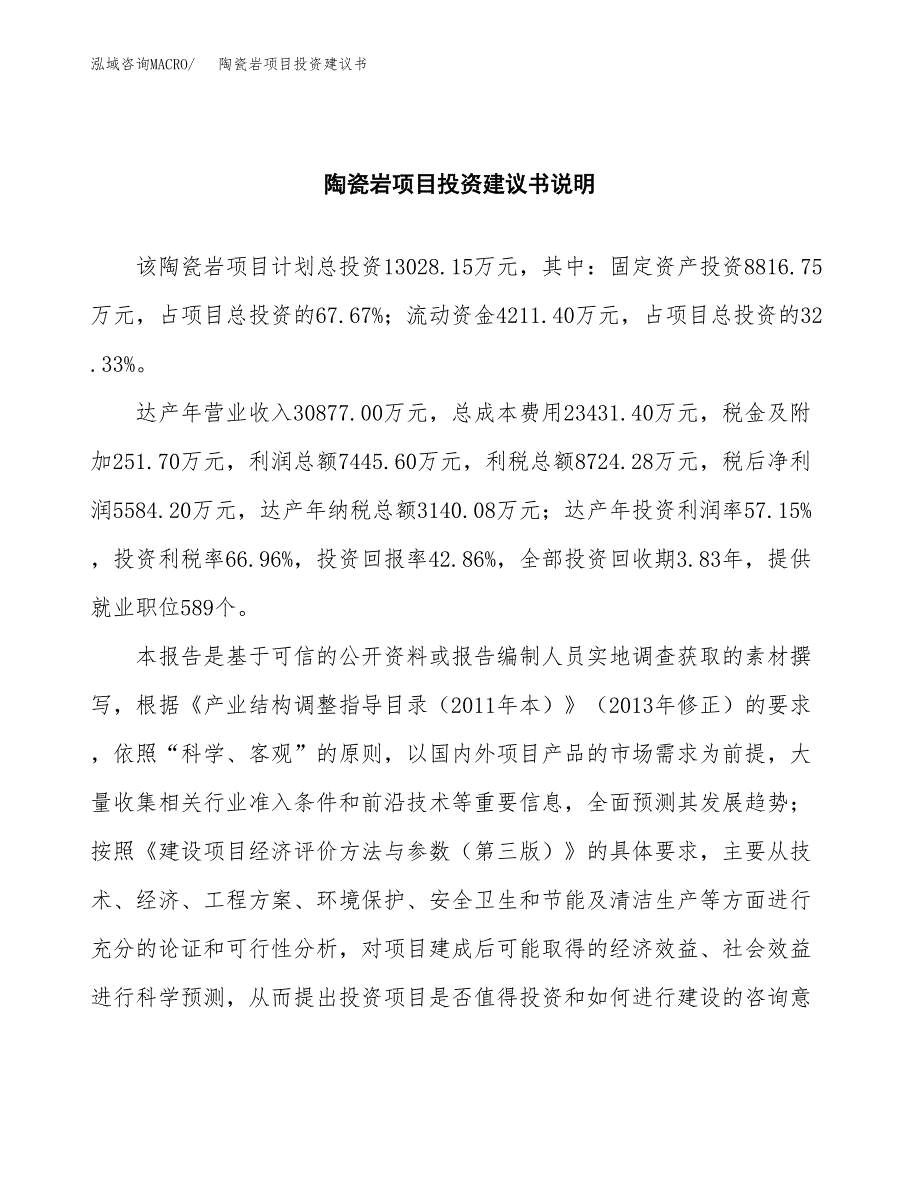 泓域咨询MACRO/　陶瓷岩项目投资建议书

陶瓷岩项目投资建议书说明

该陶瓷岩项目计划总投资13028.15万元，其中：固定资产投资8816.75万元，占项目总投资的67.67%；流动资金4211.40万元，占项目总投资的32.33%。

达产年营业收入30877.00万元，总成本费用23431.40万元，税金及附加251.70万元，利润总额7445.60万元，利税总额8724.28万元，税后净利润5584.20万元，达产年纳税总额3140.08万元；达产年投资利润率57.15%，投资利税率66.96%，投资回报率42.86%，全部投资回收期3.83年，提供就业职位589个。

本报告是基于可信的公开资料或报告编制人员实地调查获取的素材撰写，根据《产业结构调整指导目录（2011年本）》（2013年修正）的要求，依照“科学、客观”的原则，以国内外项目产品的市场需求为前提，大量收集相关行业准入条件和前沿技术等重要信息，全面预测其发展趋势；按照《建设项目经济评价方法与参数（第三版）》的具体要求，主要从技术、经济、工程方案、环境保护、安全卫生和节能及清洁生产等方面进行充分的论证和可行性分析，对项目建成后可能取得的经济效益、社会效益进行科学预测，从而提出投资项目是否值得投资和如何进行建设的咨询意